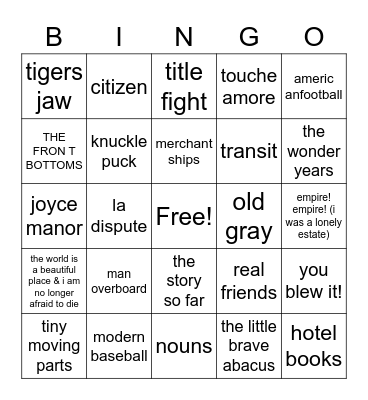 | B | I | N | G | O |
|---|---|---|---|---|
| tigers jaw | citizen | title fight | touche amore | americ anfootball |
| THE FRON T BOTTOMS | knuckle puck | merchant ships | transit | the wonder years |
| joyce manor | la dispute | Free! | old gray | empire! empire! (i was a lonely estate) |
| the world is a beautiful place & i am no longer afraid to die | man overboard | the story so far | real friends | you blew it! |
| tiny moving parts | modern baseball | nouns | the little brave abacus | hotel books |